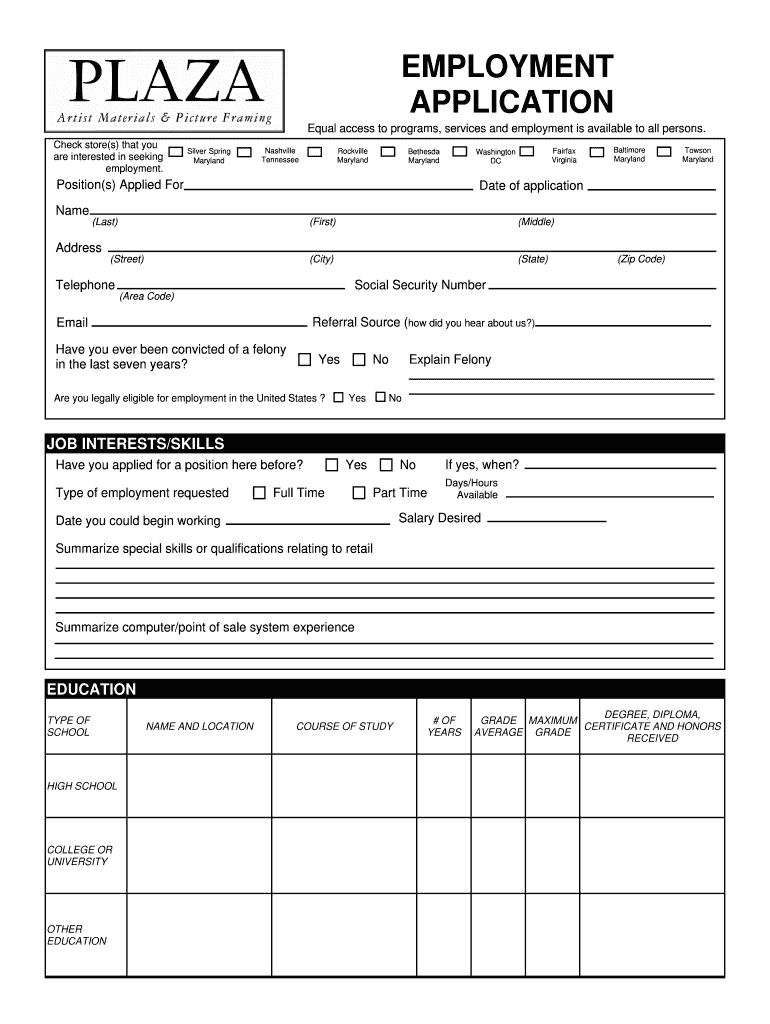 PLAZA
Artist Materials & Picture Framing

EMPLOYMENT APPLICATION

Equal access to programs, services and employment is available to all persons.

Check store(s) that you are interested in seeking employment.
Silver Spring Maryland
Nashville Tennessee
Rockville Maryland
Bethesda Maryland
Washington DC
Fairfax Virginia
Baltimore Maryland
Towson Maryland

Position(s) Applied For
Date of application

Name
(Last) (First) (Middle)

Address
(Street) (City) (State) (Zip Code)

Telephone
(Area Code)
Social Security Number

Email
Referral Source (how did you hear about us?)

Have you ever been convicted of a felony in the last seven years?
Yes No
Explain Felony

Are you legally eligible for employment in the United States ? Yes No

JOB INTERESTS/SKILLS

Have you applied for a position here before? Yes No If yes, when?

Type of employment requested Full Time Part Time Days/Hours Available

Date you could begin working Salary Desired

Summarize special skills or qualifications relating to retail

Summarize computer/point of sale system experience

EDUCATION

| TYPE OF SCHOOL | NAME AND LOCATION | COURSE OF STUDY | # OF YEARS | GRADE AVERAGE | MAXIMUM GRADE | DEGREE, DIPLOMA, CERTIFICATE AND HONORS RECEIVED |
|---|---|---|---|---|---|---|
| HIGH SCHOOL | | | | | | |
| COLLEGE OR UNIVERSITY | | | | | | |
| OTHER EDUCATION | | | | | | |